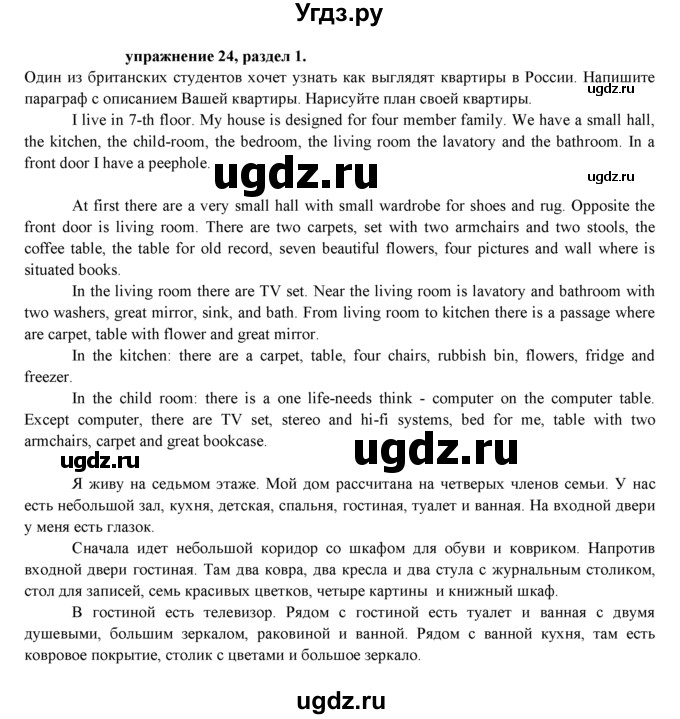 Угдз.ру

упражнение 24, раздел 1.

Один из британских студентов хочет узнать как выглядят квартиры в России. Напишите параграф с описанием Вашей квартиры. Нарисуйте план своей квартиры.

ugdz.ru

I live in 7-th floor. My house is designed for four member family. We have a small hall, the kitchen, the child-room, the bedroom, the living room the lavatory and the bathroom. In a front door I have a peephole.

ugdz.ru

ugdz.ru

At first there are a very small hall with small wardrobe for shoes and rug. Opposite the front door is living room. There are two carpets, set with two armchairs and two stools, the coffee table, the table for old record, seven beautiful flowers, four pictures and wall where is situated books.

In the living room there are TV set. Near the living room is lavatory and bathroom with two washers, great mirror, sink, and bath. From living room to kitchen there is a passage where are carpet, table with flower and great mirror.

In the kitchen: there are a carpet, table, four chairs, rubbish bin, flowers, fridge and freezer.

In the child room: there is a one life-needs think - computer on the computer table. Except computer, there are TV set, stereo and hi-fi systems, bed for me, table with two armchairs, carpet and great bookcase.

ugdz.ru

ugdz.ru

Я живу на седьмом этаже. Мой дом рассчитана на четверых членов семьи. У нас есть небольшой зал, кухня, детская, спальня, гостиная, туалет и ванная. На входной двери у меня есть глазок.

Сначала идет небольшой коридор со шкафом для обуви и ковриком. Напротив входной двери гостиная. Там два ковра, два кресла и два стула с журнальным столиком, стол для записей, семь красивых цветков, четыре картины и книжный шкаф.

В гостиной есть телевизор. Рядом с гостиной есть туалет и ванная с двумя душевыми, большим зеркалом, раковиной и ванной. Рядом с ванной кухня, там есть ковровое покрытие, столик с цветами и большое зеркало.

ugdz.ru